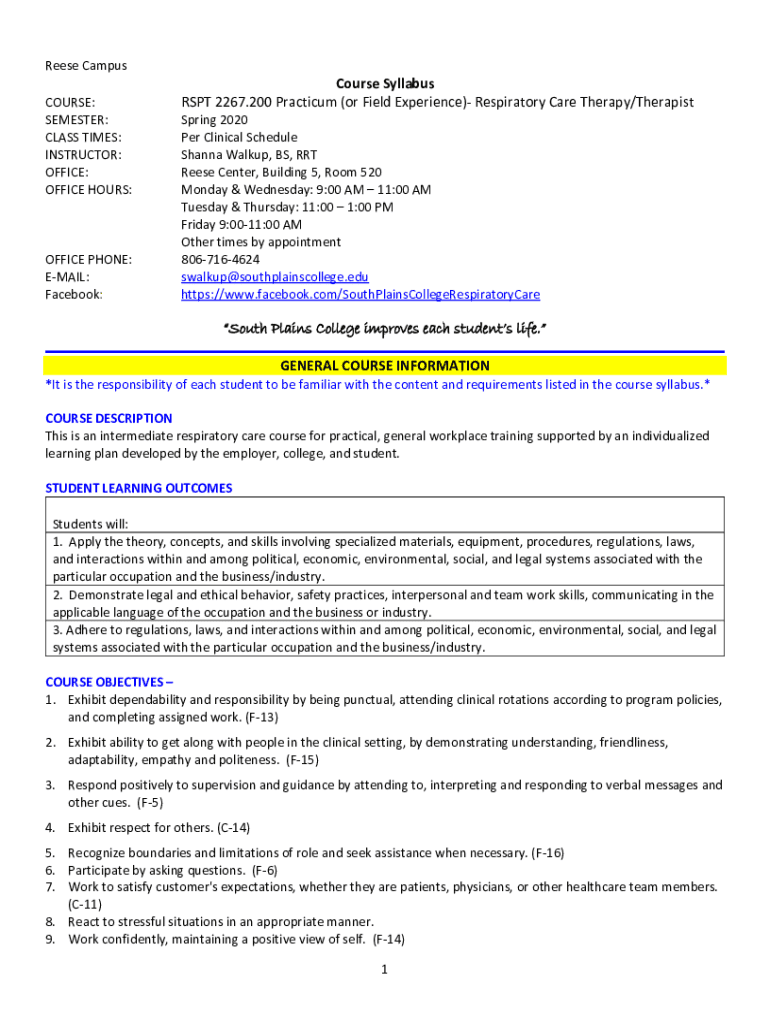 Reese Campus

Course Syllabus

COURSE: RSPT 2267.200 Practicum (or Field Experience)- Respiratory Care Therapy/Therapist
SEMESTER: Spring 2020
CLASS TIMES: Per Clinical Schedule
INSTRUCTOR: Shanna Walkup, BS, RRT
OFFICE: Reese Center, Building 5, Room 520
OFFICE HOURS: Monday & Wednesday: 9:00 AM – 11:00 AM
Tuesday & Thursday: 11:00 – 1:00 PM
Friday 9:00-11:00 AM
Other times by appointment
OFFICE PHONE: 806-716-4624
E-MAIL: swalkup@southplainscollege.edu
Facebook: https://www.facebook.com/SouthPlainsCollegeRespiratoryCare

"South Plains College improves each student's life."

GENERAL COURSE INFORMATION

*It is the responsibility of each student to be familiar with the content and requirements listed in the course syllabus.*

COURSE DESCRIPTION

This is an intermediate respiratory care course for practical, general workplace training supported by an individualized learning plan developed by the employer, college, and student.

STUDENT LEARNING OUTCOMES

| Students will: |
|---|
| 1. Apply the theory, concepts, and skills involving specialized materials, equipment, procedures, regulations, laws, and interactions within and among political, economic, environmental, social, and legal systems associated with the particular occupation and the business/industry. |
| 2. Demonstrate legal and ethical behavior, safety practices, interpersonal and team work skills, communicating in the applicable language of the occupation and the business or industry. |
| 3. Adhere to regulations, laws, and interactions within and among political, economic, environmental, social, and legal systems associated with the particular occupation and the business/industry. |

COURSE OBJECTIVES –

1. Exhibit dependability and responsibility by being punctual, attending clinical rotations according to program policies, and completing assigned work. (F-13)
2. Exhibit ability to get along with people in the clinical setting, by demonstrating understanding, friendliness, adaptability, empathy and politeness. (F-15)
3. Respond positively to supervision and guidance by attending to, interpreting and responding to verbal messages and other cues. (F-5)
4. Exhibit respect for others. (C-14)
5. Recognize boundaries and limitations of role and seek assistance when necessary. (F-16)
6. Participate by asking questions. (F-6)
7. Work to satisfy customer's expectations, whether they are patients, physicians, or other healthcare team members. (C-11)
8. React to stressful situations in an appropriate manner.
9. Work confidently, maintaining a positive view of self. (F-14)

1